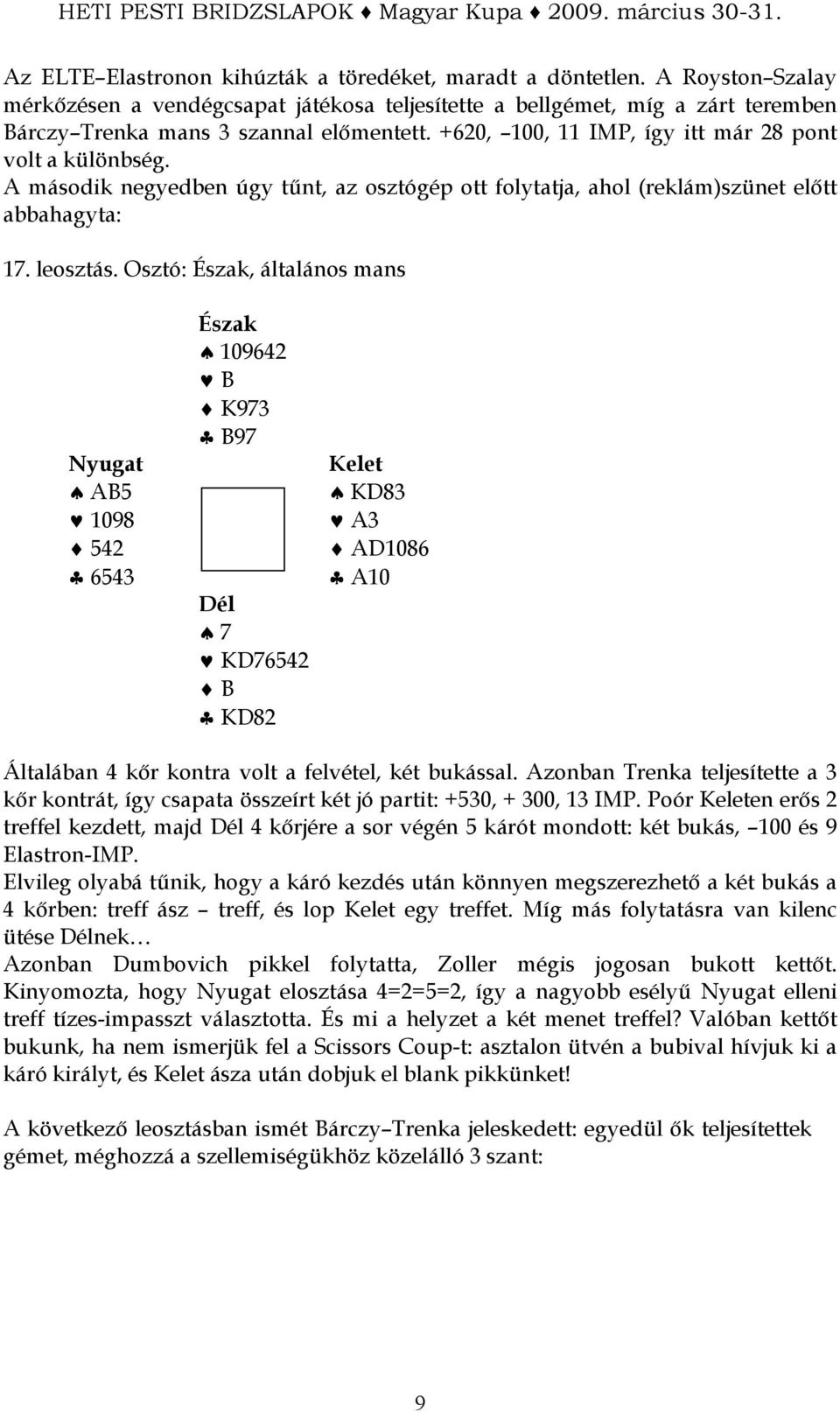 HETI PESTI BRIDZSLAPOK ♦ Magyar Kupa ♦ 2009. március 30-31.

Az ELTE–Elastronon kihúzták a töredéket, maradt a döntetlen. A Royston–Szalay mérkőzésen a vendégcsapat játékosa teljesítette a bellgémet, míg a zárt teremben Bárczy–Trenka mans 3 szannal előmentett. +620, –100, 11 IMP, így itt már 28 pont volt a különbség.
A második negyedben úgy tűnt, az osztógép ott folytatja, ahol (reklám)szünet előtt abbahagyta:

17. leosztás. Osztó: Észak, általános mans

Észak
♠ 109642
♥ B
♦ K973
♣ B97

Nyugat
♠ AB5
♥ 1098
♦ 542
♣ 6543

Kelet
♠ KD83
♥ A3
♦ AD1086
♣ A10

Dél
♠ 7
♥ KD76542
♦ B
♣ KD82

Általában 4 kőr kontra volt a felvétel, két bukással. Azonban Trenka teljesítette a 3 kőr kontrát, így csapata összeírt két jó partit: +530, + 300, 13 IMP. Poór Keleten erős 2 treffel kezdett, majd Dél 4 kőrjére a sor végén 5 kárót mondott: két bukás, –100 és 9 Elastron-IMP.
Elvileg olyabá tűnik, hogy a káró kezdés után könnyen megszerezhető a két bukás a 4 kőrben: treff ász – treff, és lop Kelet egy treffet. Míg más folytatásra van kilenc ütése Délnek…
Azonban Dumbovich pikkel folytatta, Zoller mégis jogosan bukott kettőt. Kinyomozta, hogy Nyugat elosztása 4=2=5=2, így a nagyobb esélyű Nyugat elleni treff tízes-impasszt választotta. És mi a helyzet a két menet treffel? Valóban kettőt bukunk, ha nem ismerjük fel a Scissors Coup-t: asztalon ütvén a bubival hívjuk ki a káró királyt, és Kelet ásza után dobjuk el blank pikkünket!

A következő leosztásban ismét Bárczy–Trenka jeleskedett: egyedül ők teljesítettek gémet, méghozzá a szellemiségükhöz közelálló 3 szant:

9